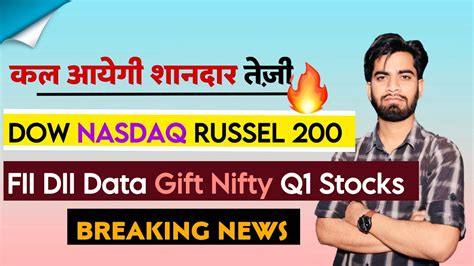 कल आयेगी शानदार तेज़ी

DOW NASDAQ RUSSEL 200

FII DII Data Gift Nifty Q1 Stocks

BREAKING NEWS